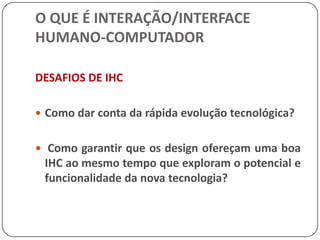 O QUE É INTERAÇÃO/INTERFACE HUMANO-COMPUTADOR

DESAFIOS DE IHC

• Como dar conta da rápida evolução tecnológica?

• Como garantir que os design ofereçam uma boa IHC ao mesmo tempo que exploram o potencial e funcionalidade da nova tecnologia?